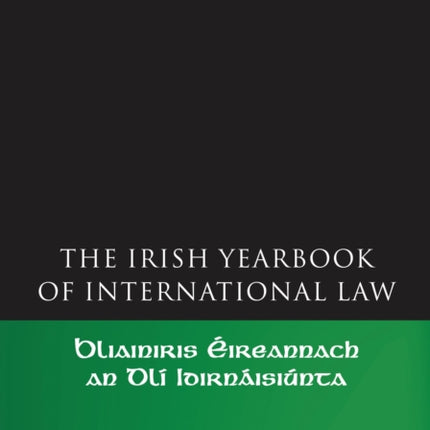 THE IRISH YEARBOOK OF INTERNATIONAL LAW

Bliainiris Éireannach an Dlí Idirnáisiúnta